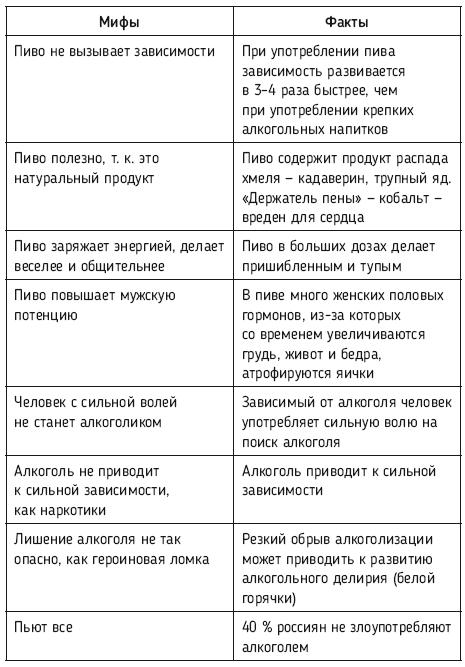 | Мифы | Факты |
|---|---|
| Пиво не вызывает зависимости | При употреблении пива зависимость развивается в 3–4 раза быстрее, чем при употреблении крепких алкогольных напитков |
| Пиво полезно, т. к. это натуральный продукт | Пиво содержит продукт распада хмеля – кадаверин, трупный яд. «Держатель пены» – кобальт – вреден для сердца |
| Пиво заряжает энергией, делает веселее и общительнее | Пиво в больших дозах делает пришибленным и тупым |
| Пиво повышает мужскую потенцию | В пиве много женских половых гормонов, из-за которых со временем увеличиваются грудь, живот и бедра, атрофируются яички |
| Человек с сильной волей не станет алкоголиком | Зависимый от алкоголя человек употребляет сильную волю на поиск алкоголя |
| Алкоголь не приводит к сильной зависимости, как наркотики | Алкоголь приводит к сильной зависимости |
| Лишение алкоголя не так опасно, как героиновая ломка | Резкий обрыв алкоголизации может приводить к развитию алкогольного делирия (белой горячки) |
| Пьют все | 40 % россиян не злоупотребляют алкоголем |